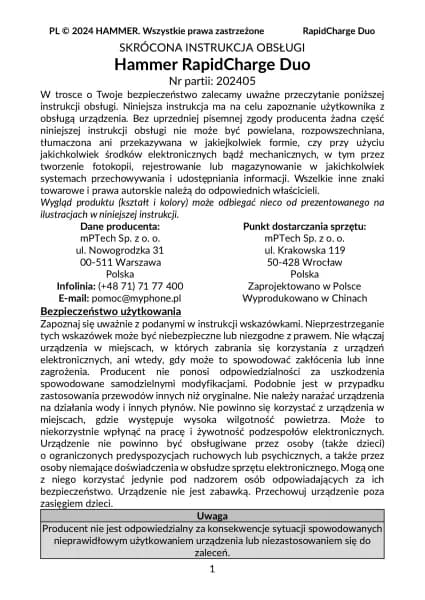 PL © 2024 HAMMER. Wszystkie prawa zastrzeżone RapidCharge Duo

SKRÓCONA INSTRUKCJA OBSŁUGI
Hammer RapidCharge Duo
Nr partii: 202405

W trosce o Twoje bezpieczeństwo zalecamy uważne przeczytanie poniższej instrukcji obsługi. Niniejsza instrukcja ma na celu zapoznanie użytkownika z obsługą urządzenia. Bez uprzedniej pisemnej zgody producenta żadna część niniejszej instrukcji obsługi nie może być powielana, rozpowszechniana, tłumaczona ani przekazywana w jakiejkolwiek formie, czy przy użyciu jakichkolwiek środków elektronicznych bądź mechanicznych, w tym przez tworzenie fotokopii, rejestrowanie lub magazynowanie w jakichkolwiek systemach przechowywania i udostępniania informacji. Wszelkie inne znaki towarowe i prawa autorskie należą do odpowiednich właścicieli.
Wygląd produktu (kształt i kolory) może odbiegać nieco od prezentowanego na ilustracjach w niniejszej instrukcji.

Dane producenta:
mPTech Sp. z o. o.
ul. Nowogrodzka 31
00-511 Warszawa
Polska
Infolinia: (+48 71) 71 77 400
E-mail: pomoc@myphone.pl

Punkt dostarczania sprzętu:
mPTech Sp. z o. o.
ul. Krakowska 119
50-428 Wrocław
Polska
Zaprojektowano w Polsce
Wyprodukowano w Chinach

Bezpieczeństwo użytkowania
Zapoznaj się uważnie z podanymi w instrukcji wskazówkami. Nieprzestrzeganie tych wskazówek może być niebezpieczne lub niezgodne z prawem. Nie włączaj urządzenia w miejscach, w których zabrania się korzystania z urządzeń elektronicznych, ani wtedy, gdy może to spowodować zakłócenia lub inne zagrożenia. Producent nie ponosi odpowiedzialności za uszkodzenia spowodowane samodzielnymi modyfikacjami. Podobnie jest w przypadku zastosowania przewodów innych niż oryginalne. Nie należy narażać urządzenia na działania wody i innych płynów. Nie powinno się korzystać z urządzenia w miejscach, gdzie występuje wysoka wilgotność powietrza. Może to niekorzystnie wpłynąć na pracę i żywotność podzespołów elektronicznych. Urządzenie nie powinno być obsługiwane przez osoby (także dzieci) o ograniczonych predyspozycjach ruchowych lub psychicznych, a także przez osoby niemające doświadczenia w obsłudze sprzętu elektronicznego. Mogą one z niego korzystać jedynie pod nadzorem osób odpowiadających za ich bezpieczeństwo. Urządzenie nie jest zabawką. Przechowuj urządzenie poza zasięgiem dzieci.

| Uwaga |
|---|
| Producent nie jest odpowiedzialny za konsekwencje sytuacji spowodowanych nieprawidłowym użytkowaniem urządzenia lub niezastosowaniem się do zaleceń. |

1